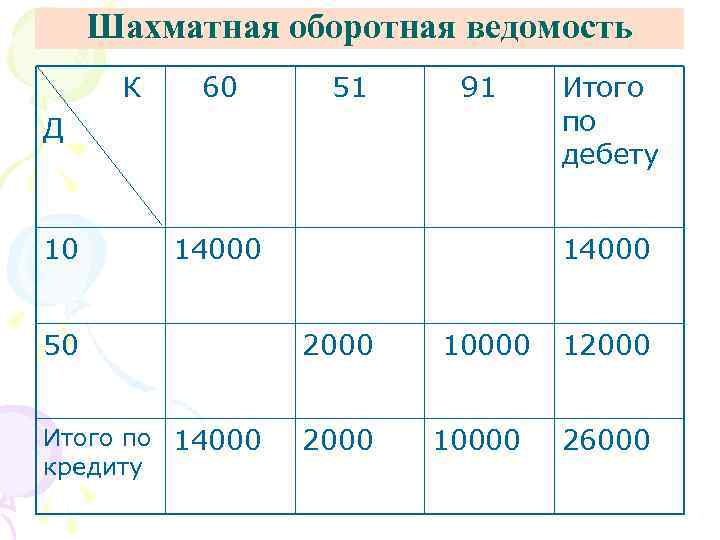 Шахматная оборотная ведомость

| К Д | 60 | 51 | 91 | Итого по дебету |
|---|---|---|---|---|
| 10 | 14000 | | | 14000 |
| 50 | | 2000 | 10000 | 12000 |
| Итого по кредиту | 14000 | 2000 | 10000 | 26000 |